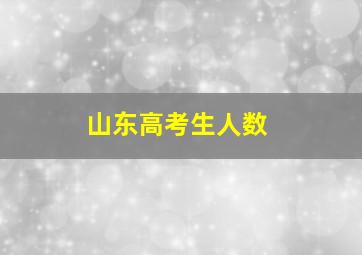 山东高考生人数